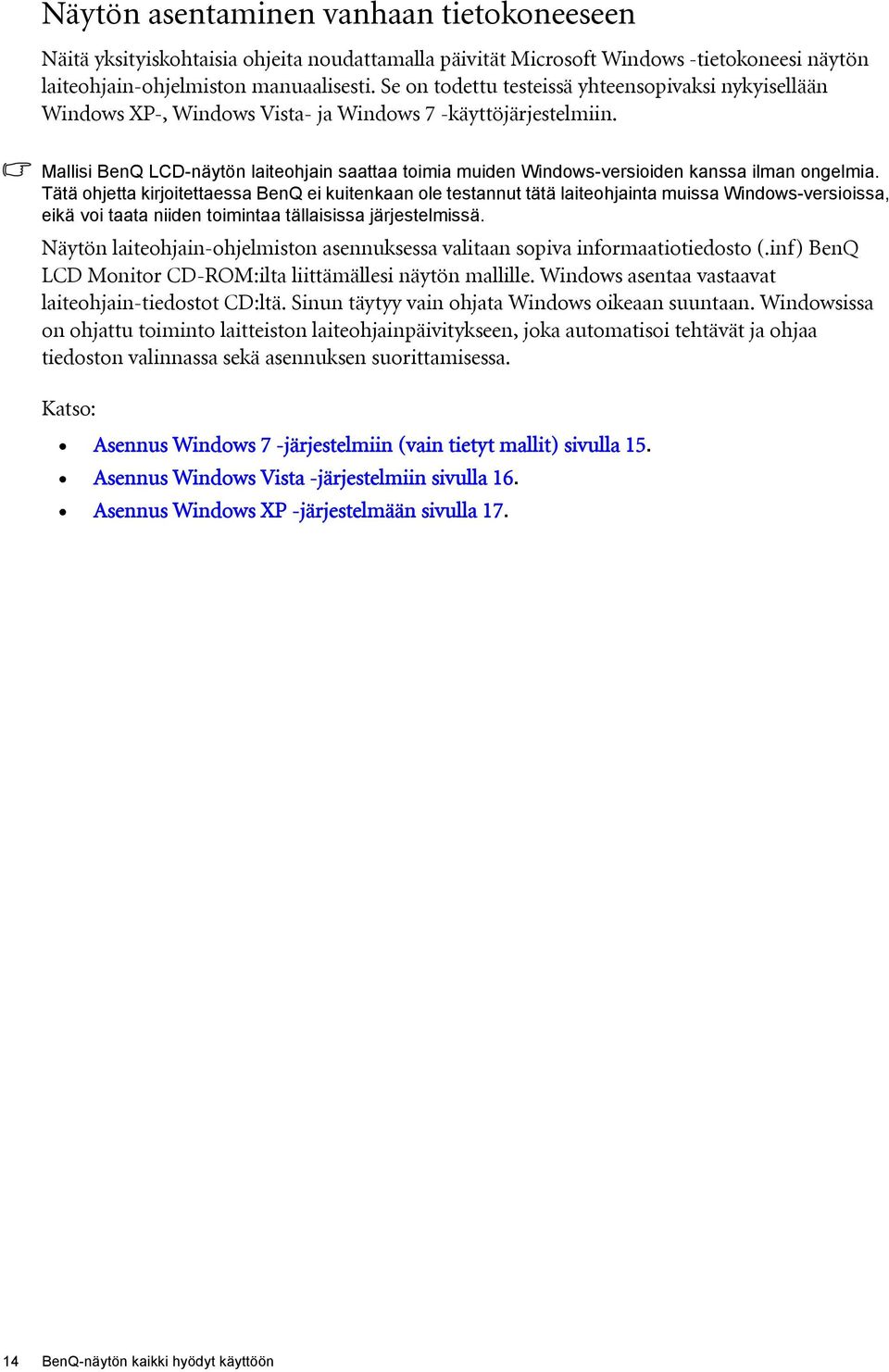 Näytön asentaminen vanhaan tietokoneeseen

Näitä yksityiskohtaisia ohjeita noudattamalla päivität Microsoft Windows -tietokoneesi näytön laiteohjain-ohjelmiston manuaalisesti. Se on todettu testeissä yhteensopivaksi nykyisellään Windows XP-, Windows Vista- ja Windows 7 -käyttöjärjestelmiin.

Mallisi BenQ LCD-näytön laiteohjain saattaa toimia muiden Windows-versioiden kanssa ilman ongelmia. Tätä ohjetta kirjoitettaessa BenQ ei kuitenkaan ole testannut tätä laiteohjainta muissa Windows-versioissa, eikä voi taata niiden toimintaa tällaisissa järjestelmissä.

Näytön laiteohjain-ohjelmiston asennuksessa valitaan sopiva informaatiotiedosto (.inf) BenQ LCD Monitor CD-ROM:ilta liittämällesi näytön mallille. Windows asentaa vastaavat laiteohjain-tiedostot CD:ltä. Sinun täytyy vain ohjata Windows oikeaan suuntaan. Windowsissa on ohjattu toiminto laitteiston laiteohjainpäivitykseen, joka automatisoi tehtävät ja ohjaa tiedoston valinnassa sekä asennuksen suorittamisessa.

Katso:

• Asennus Windows 7 -järjestelmiin (vain tietyt mallit) sivulla 15.
• Asennus Windows Vista -järjestelmiin sivulla 16.
• Asennus Windows XP -järjestelmään sivulla 17.

14 BenQ-näytön kaikki hyödyt käyttöön